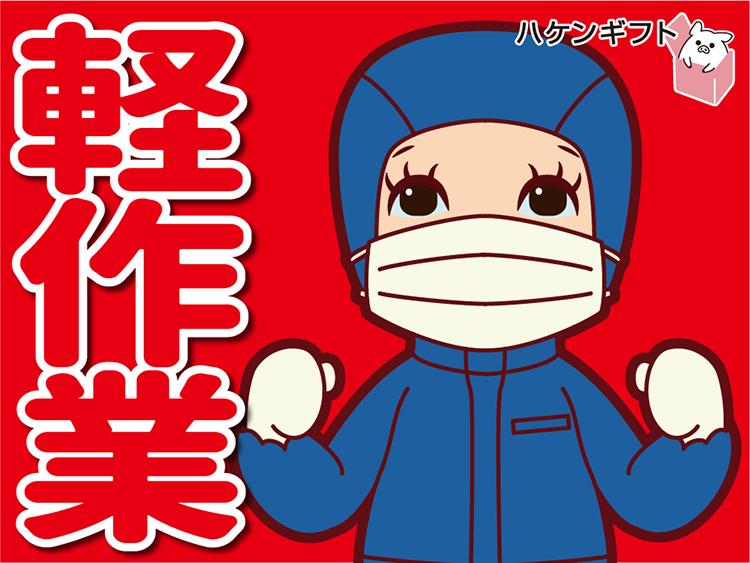 軽作業

ハケンギフト